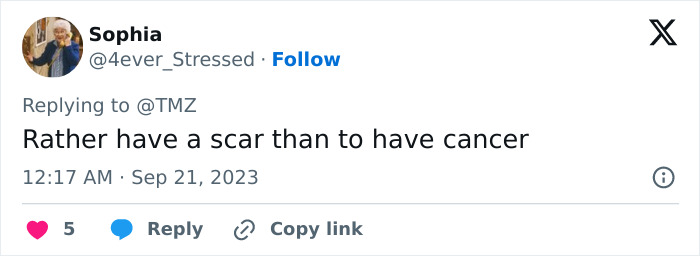 Sophia
@4ever_Stressed · Follow

Replying to @TMZ
Rather have a scar than to have cancer

12:17 AM · Sep 21, 2023

5 Reply Copy link